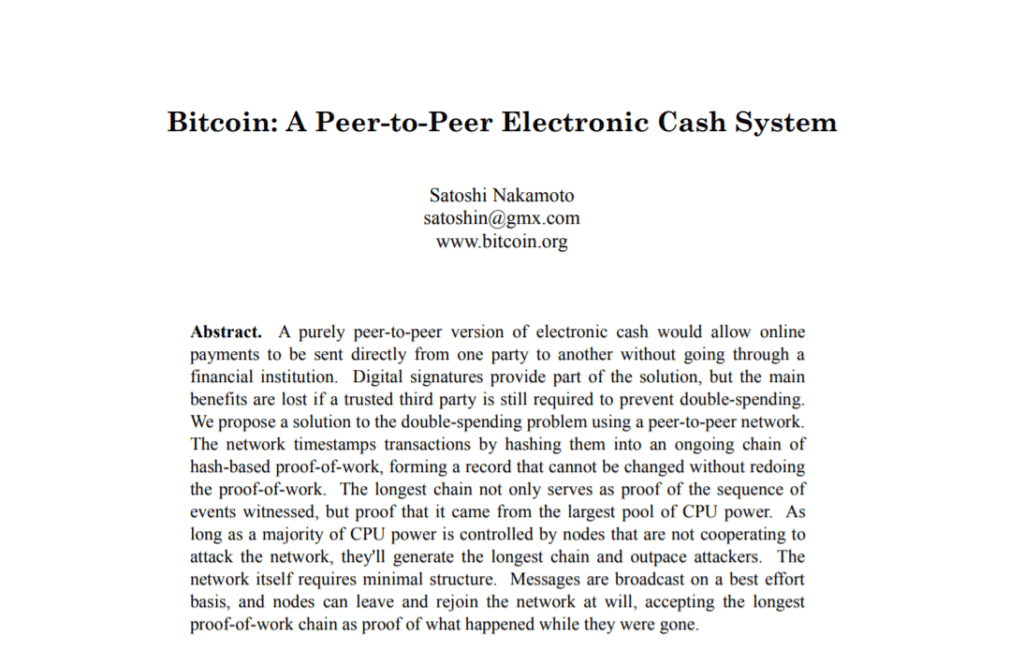 Bitcoin: A Peer-to-Peer Electronic Cash System

Satoshi Nakamoto
satoshin@gmx.com
www.bitcoin.org

Abstract. A purely peer-to-peer version of electronic cash would allow online payments to be sent directly from one party to another without going through a financial institution. Digital signatures provide part of the solution, but the main benefits are lost if a trusted third party is still required to prevent double-spending. We propose a solution to the double-spending problem using a peer-to-peer network. The network timestamps transactions by hashing them into an ongoing chain of hash-based proof-of-work, forming a record that cannot be changed without redoing the proof-of-work. The longest chain not only serves as proof of the sequence of events witnessed, but proof that it came from the largest pool of CPU power. As long as a majority of CPU power is controlled by nodes that are not cooperating to attack the network, they'll generate the longest chain and outpace attackers. The network itself requires minimal structure. Messages are broadcast on a best effort basis, and nodes can leave and rejoin the network at will, accepting the longest proof-of-work chain as proof of what happened while they were gone.